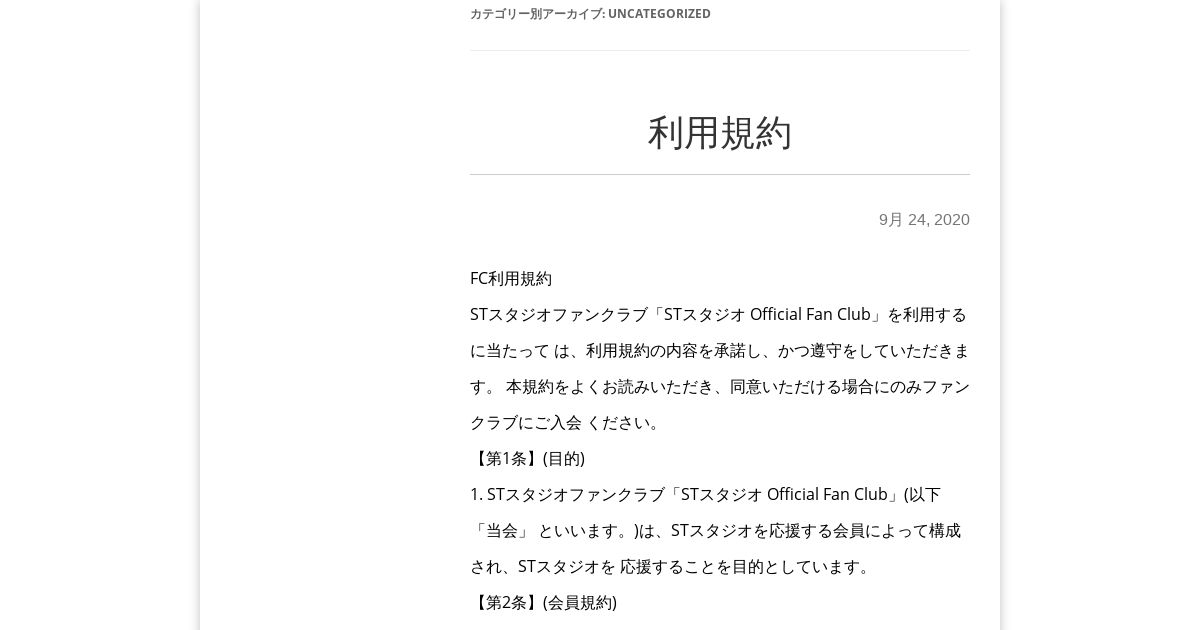 カテゴリー別アーカイブ: UNCATEGORIZED

利用規約

9月 24, 2020

FC利用規約

STスタジオファンクラブ「STスタジオ Official Fan Club」を利用するに当たっては、利用規約の内容を承諾し、かつ遵守をしていただきます。本規約をよくお読みいただき、同意いただける場合にのみファンクラブにご入会ください。

【第1条】(目的)

1. STスタジオファンクラブ「STスタジオ Official Fan Club」(以下「当会」といいます。)は、STスタジオを応援する会員によって構成され、STスタジオを応援することを目的としています。

【第2条】(会員規約)